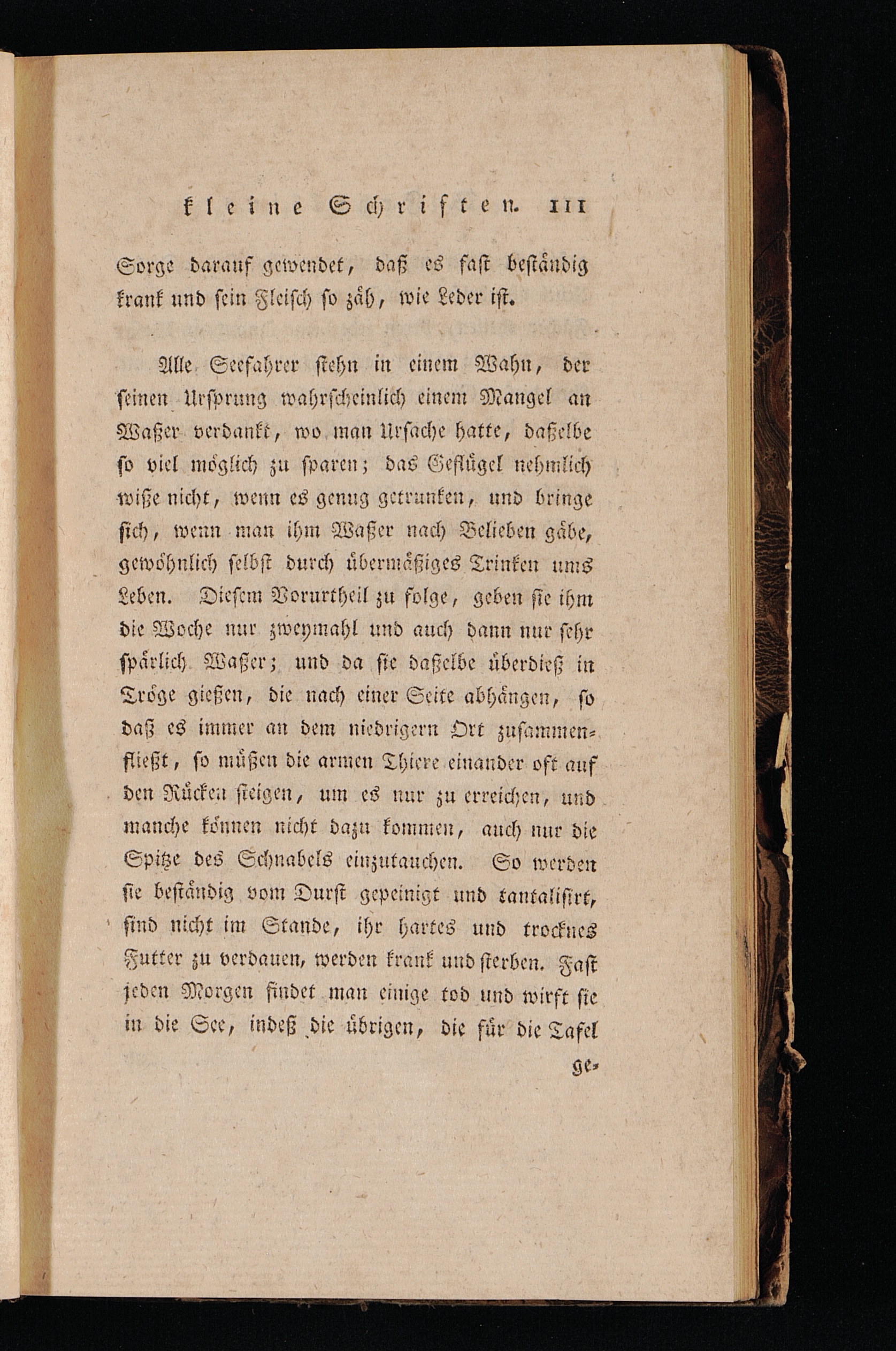 kleine Schriften. 111

Sorge darauf gewendet, daß es fast beständig krank und sein Fleisch so zäh, wie Leder ist.

Alle Seefahrer stehn in einem Wahn, der seinen Ursprung wahrscheinlich einem Mangel an Waßer verdankt, wo man Ursache hatte, daßelbe so viel möglich zu sparen; das Geflügel nehmlich wiße nicht, wenn es genug getrunken, und bringe sich, wenn man ihm Waßer nach Belieben gäbe, gewöhnlich selbst durch übermäßiges Trinken ums Leben. Diesem Vorurtheil zu folge, geben sie ihm die Woche nur zweymahl und auch dann nur sehr spärlich Waßer; und da sie daßelbe überdieß in Tröge gießen, die nach einer Seite abhängen, so daß es immer an dem niedrigern Ort zusammenfließt, so müßen die armen Thiere einander oft auf den Rücken steigen, um es nur zu erreichen, und manche können nicht dazu kommen, auch nur die Spitze des Schnabels einzutauchen. So werden sie beständig vom Durst gepeinigt und tantalisirt, sind nicht im Stande, ihr hartes und trocknes Futter zu verdauen, werden krank und sterben. Fast jeden Morgen findet man einige tod und wirft sie in die See, indeß die übrigen, die für die Tafel

ge-